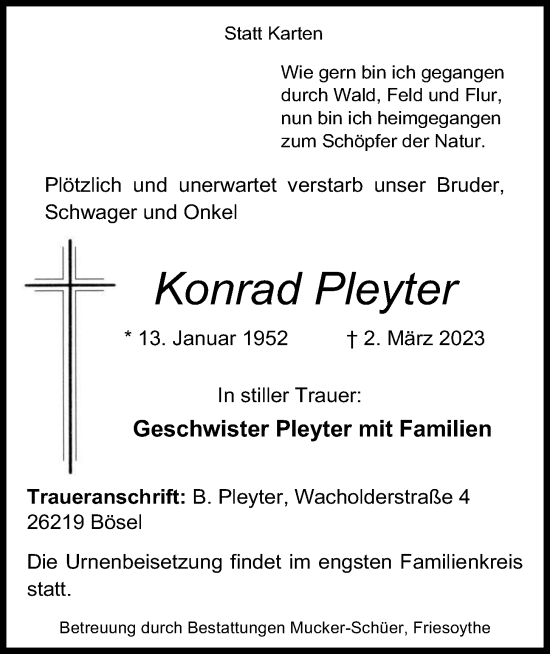 Statt Karten

Wie gern bin ich gegangen
durch Wald, Feld und Flur,
nun bin ich heimgegangen
zum Schöpfer der Natur.

Plötzlich und unerwartet verstarb unser Bruder, Schwager und Onkel

Konrad Pleyter

* 13. Januar 1952 † 2. März 2023

In stiller Trauer:

Geschwister Pleyter mit Familien

Traueranschrift: B. Pleyter, Wacholderstraße 4
26219 Bösel

Die Urnenbeisetzung findet im engsten Familienkreis statt.

Betreuung durch Bestattungen Mucker-Schüer, Friesoythe